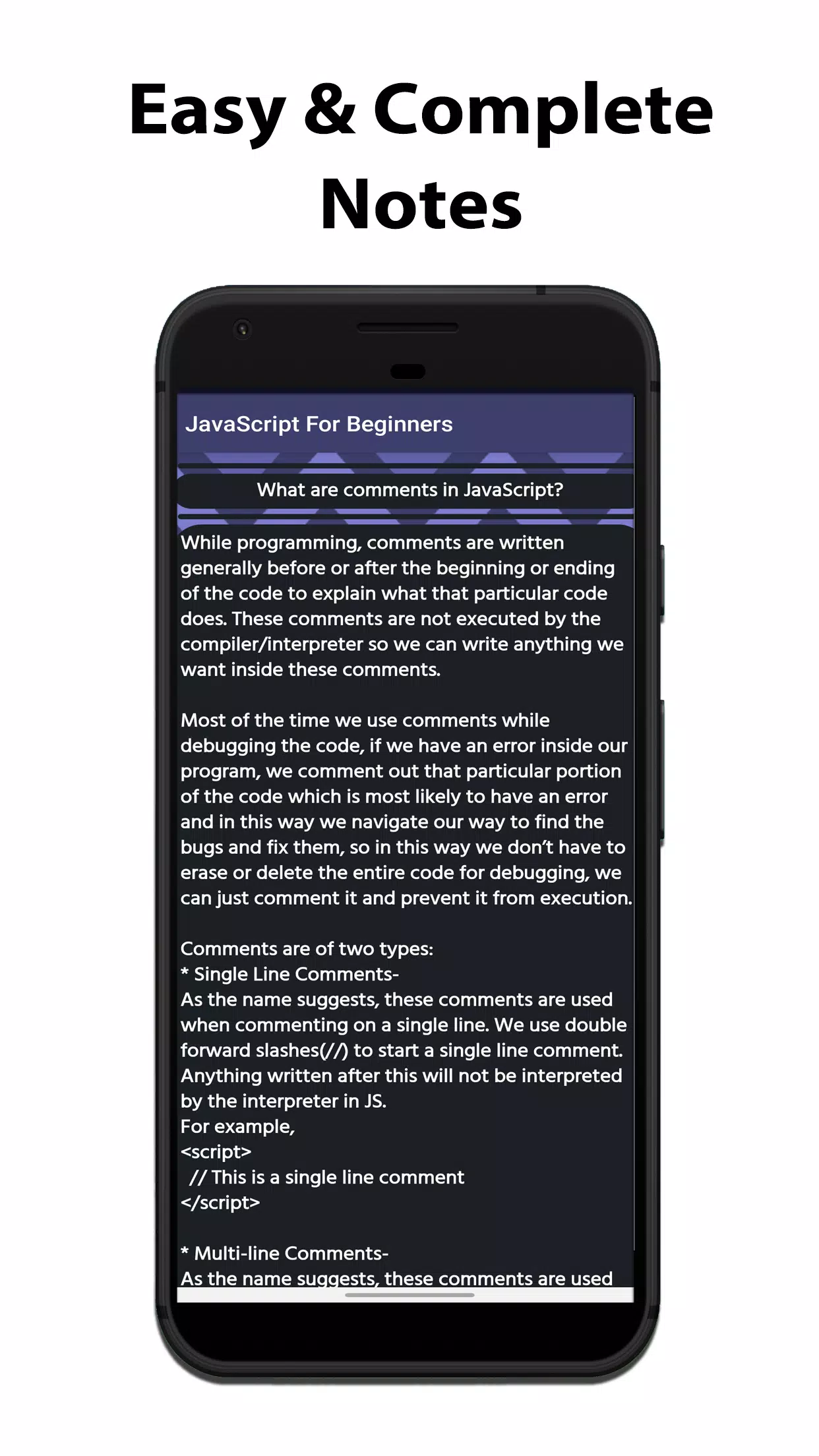 Easy & Complete Notes

JavaScript For Beginners

What are comments in JavaScript?

While programming, comments are written generally before or after the beginning or ending of the code to explain what that particular code does. These comments are not executed by the compiler/interpreter so we can write anything we want inside these comments.

Most of the time we use comments while debugging the code, if we have an error inside our program, we comment out that particular portion of the code which is most likely to have an error and in this way we navigate our way to find the bugs and fix them, so in this way we don't have to erase or delete the entire code for debugging, we can just comment it and prevent it from execution.

Comments are of two types:
* Single Line Comments-
As the name suggests, these comments are used when commenting on a single line. We use double forward slashes(//) to start a single line comment. Anything written after this will not be interpreted by the interpreter in JS.
For example,
<script>
// This is a single line comment
</script>

* Multi-line Comments-
As the name suggests, these comments are used